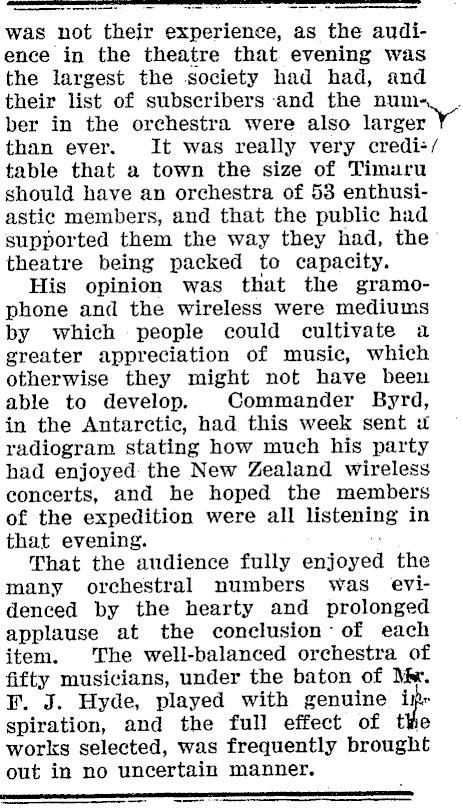 was not their experience, as the audience in the theatre that evening was the largest the society had had, and their list of subscribers and the number in the orchestra were also larger than ever. It was really very creditable that a town the size of Timaru should have an orchestra of 53 enthusiastic members, and that the public had supported them the way they had, the theatre being packed to capacity.

His opinion was that the gramophone and the wireless were mediums by which people could cultivate a greater appreciation of music, which otherwise they might not have been able to develop. Commander Byrd, in the Antarctic, had this week sent a radiogram stating how much his party had enjoyed the New Zealand wireless concerts, and he hoped the members of the expedition were all listening in that evening.

That the audience fully enjoyed the many orchestral numbers was evidenced by the hearty and prolonged applause at the conclusion of each item. The well-balanced orchestra of fifty musicians, under the baton of Mr. F. J. Hyde, played with genuine inspiration, and the full effect of the works selected, was frequently brought out in no uncertain manner.